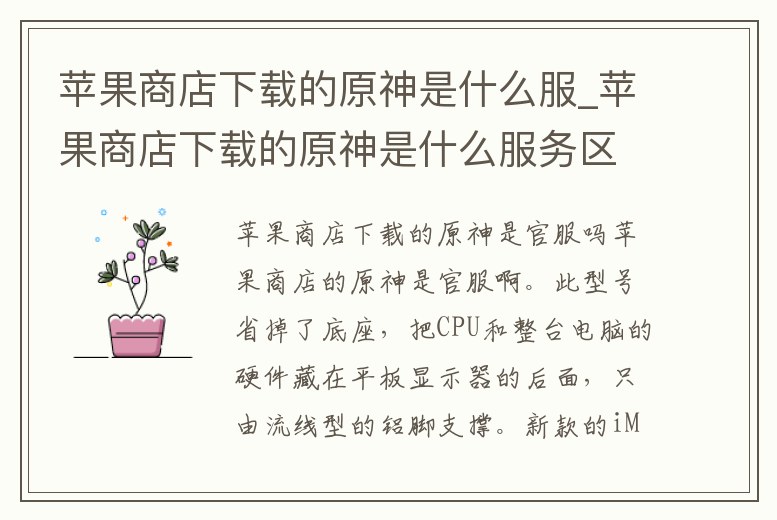 苹果商店下载的原神是什么服_苹果商店下载的原神是什么服务区

苹果商店下载的原神是官服吗苹果商店的原神是官服啊。此型号省掉了底座，把CPU和整台电脑的硬件藏在平板显示器的后面，只由流线型的铝脚支撑。新款的iM